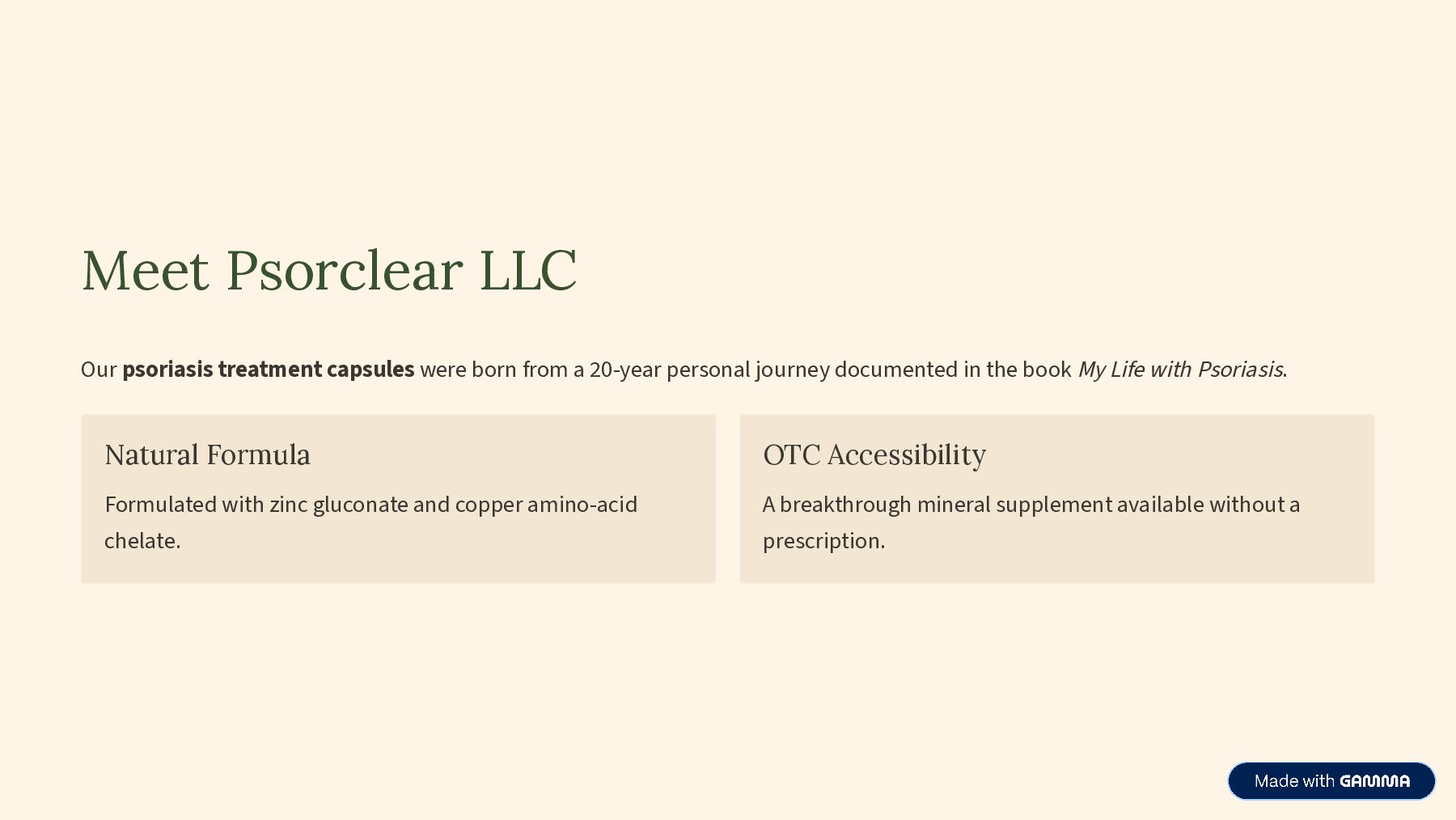 Meet Psorclear LLC

Our psoriasis treatment capsules were born from a 20-year personal journey documented in the book My Life with Psoriasis.

Natural Formula

Formulated with zinc gluconate and copper amino-acid chelate.

OTC Accessibility

A breakthrough mineral supplement available without a prescription.

Made with GAMMA